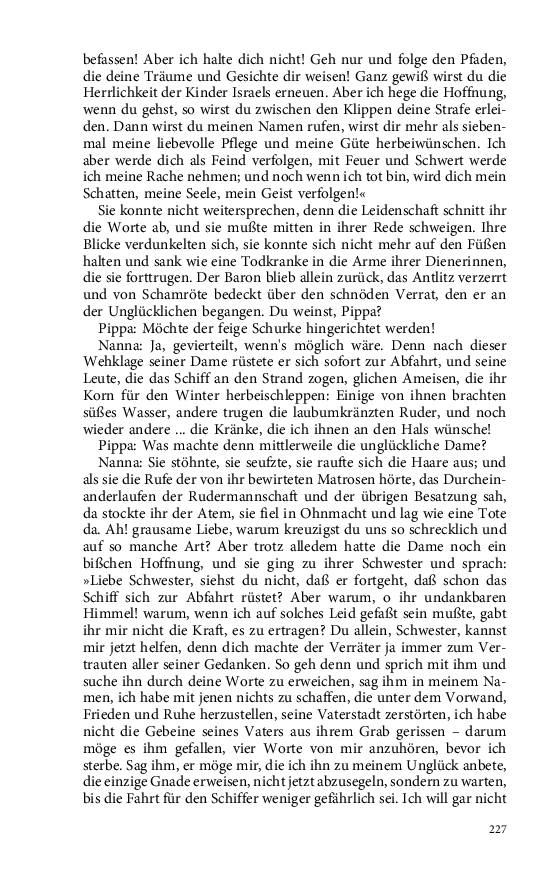 befassen! Aber ich halte dich nicht! Geh nur und folge den Pfaden, die deine Träume und Gesichte dir weisen! Ganz gewiß wirst du die Herrlichkeit der Kinder Israels erneuen. Aber ich hege die Hoffnung, wenn du gehst, so wirst du zwischen den Klippen deine Strafe erleiden. Dann wirst du meinen Namen rufen, wirst dir mehr als siebenmal meine liebevolle Pflege und meine Güte herbeiwünschen. Ich aber werde dich als Feind verfolgen, mit Feuer und Schwert werde ich meine Rache nehmen; und noch wenn ich tot bin, wird dich mein Schatten, meine Seele, mein Geist verfolgen!«

Sie konnte nicht weitersprechen, denn die Leidenschaft schnitt ihr die Worte ab, und sie mußte mitten in ihrer Rede schweigen. Ihre Blicke verdunkelten sich, sie konnte sich nicht mehr auf den Füßen halten und sank wie eine Todkranke in die Arme ihrer Dienerinnen, die sie forttrugen. Der Baron blieb allein zurück, das Antlitz verzerrt und von Schamröte bedeckt über den schnöden Verrat, den er an der Unglücklichen begangen. Du weinst, Pippa?

Pippa: Möchte der feige Schurke hingerichtet werden!

Nanna: Ja, gevierteilt, wenn's möglich wäre. Denn nach dieser Wehklage seiner Dame rüstete er sich sofort zur Abfahrt, und seine Leute, die das Schiff an den Strand zogen, glichen Ameisen, die ihr Korn für den Winter herbeischleppen: Einige von ihnen brachten süßes Wasser, andere trugen die laubumkränzten Ruder, und noch wieder andere ... die Kränke, die ich ihnen an den Hals wünsche!

Pippa: Was machte denn mittlerweile die unglückliche Dame?

Nanna: Sie stöhnte, sie seufzte, sie raufte sich die Haare aus; und als sie die Rufe der von ihr bewirteten Matrosen hörte, das Durcheinanderlaufen der Rudermannschaft und der übrigen Besatzung sah, da stockte ihr der Atem, sie fiel in Ohnmacht und lag wie eine Tote da. Ah! grausame Liebe, warum kreuzigst du uns so schrecklich und auf so manche Art? Aber trotz alledem hatte die Dame noch ein bißchen Hoffnung, und sie ging zu ihrer Schwester und sprach: »Liebe Schwester, siehst du nicht, daß er fortgeht, daß schon das Schiff sich zur Abfahrt rüstet? Aber warum, o ihr undankbaren Himmel! warum, wenn ich auf solches Leid gefaßt sein mußte, gabt ihr mir nicht die Kraft, es zu ertragen? Du allein, Schwester, kannst mir jetzt helfen, denn dich machte der Verräter ja immer zum Vertrauten aller seiner Gedanken. So geh denn und sprich mit ihm und suche ihn durch deine Worte zu erweichen, sag ihm in meinem Namen, ich habe mit jenen nichts zu schaffen, die unter dem Vorwand, Frieden und Ruhe herzustellen, seine Vaterstadt zerstörten, ich habe nicht die Gebeine seines Vaters aus ihrem Grab gerissen – darum möge es ihm gefallen, vier Worte von mir anzuhören, bevor ich sterbe. Sag ihm, er möge mir, die ich ihn zu meinem Unglück anbete, die einzige Gnade erweisen, nicht jetzt abzusegeln, sondern zu warten, bis die Fahrt für den Schiffer weniger gefährlich sei. Ich will gar nicht

227